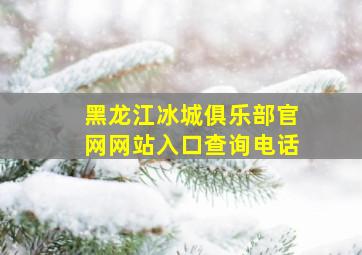 黑龙江冰城俱乐部官网网站入口查询电话